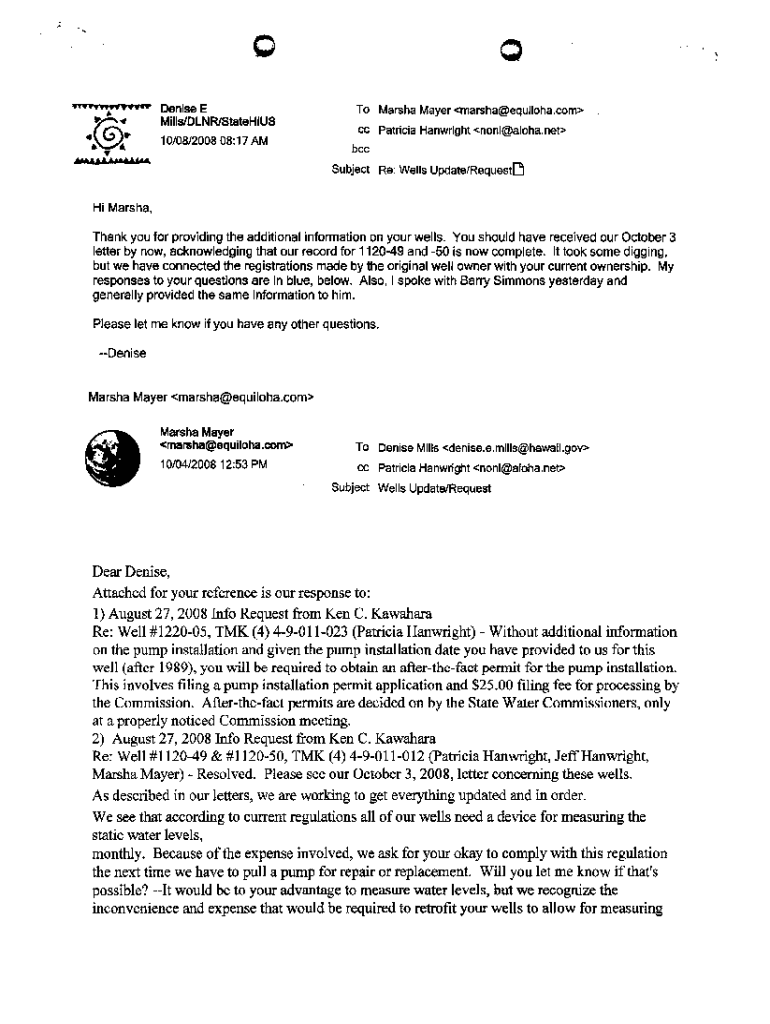 Denise E Mills/DLNR/StateHIUS
10/08/2008 08:17 AM

To Marsha Mayer <marsha@equiloha.com>
cc Patricia Hanwright <noni@aloha.net>
bcc
Subject Re: Wells Update/Request

Hi Marsha,

Thank you for providing the additional information on your wells. You should have received our October 3 letter by now, acknowledging that our record for 1120-49 and -50 is now complete. It took some digging, but we have connected the registrations made by the original well owner with your current ownership. My responses to your questions are in blue, below. Also, I spoke with Barry Simmons yesterday and generally provided the same information to him.

Please let me know if you have any other questions.

--Denise

Marsha Mayer <marsha@equiloha.com>

Marsha Mayer <marsha@equiloha.com>
10/04/2008 12:53 PM

To Denise Mills <denise.e.mills@hawaii.gov>
cc Patricia Hanwright <noni@aloha.net>
Subject Wells Update/Request

Dear Denise,

Attached for your reference is our response to:
1) August 27, 2008 Info Request from Ken C. Kawahara
Re: Well #1220-05, TMK (4) 4-9-011-023 (Patricia Hanwright) - Without additional information on the pump installation and given the pump installation date you have provided to us for this well (after 1989), you will be required to obtain an after-the-fact permit for the pump installation. This involves filing a pump installation permit application and $25.00 filing fee for processing by the Commission. After-the-fact permits are decided on by the State Water Commissioners, only at a properly noticed Commission meeting.
2) August 27, 2008 Info Request from Ken C. Kawahara
Re: Well #1120-49 & #1120-50, TMK (4) 4-9-011-012 (Patricia Hanwright, Jeff Hanwright, Marsha Mayer) - Resolved. Please see our October 3, 2008, letter concerning these wells.
As described in our letters, we are working to get everything updated and in order.
We see that according to current regulations all of our wells need a device for measuring the static water levels,
monthly. Because of the expense involved, we ask for your okay to comply with this regulation the next time we have to pull a pump for repair or replacement. Will you let me know if that's possible? --It would be to your advantage to measure water levels, but we recognize the inconvenience and expense that would be required to retrofit your wells to allow for measuring